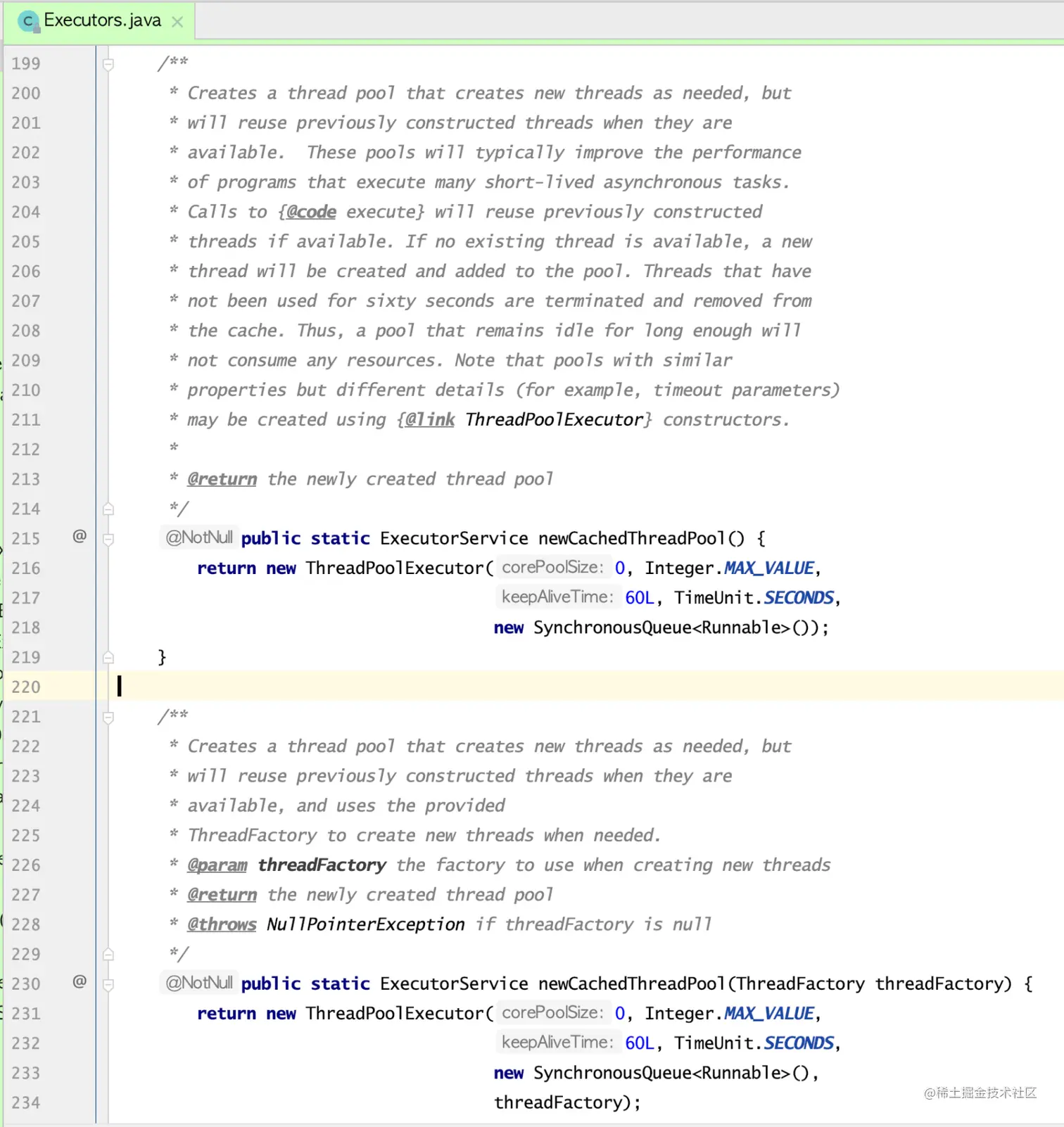 Executors.java

199 /**
200 * Creates a thread pool that creates new threads as needed, but
201 * will reuse previously constructed threads when they are
202 * available. These pools will typically improve the performance
203 * of programs that execute many short-lived asynchronous tasks.
204 * Calls to {@code execute} will reuse previously constructed
205 * threads if available. If no existing thread is available, a new
206 * thread will be created and added to the pool. Threads that have
207 * not been used for sixty seconds are terminated and removed from
208 * the cache. Thus, a pool that remains idle for long enough will
209 * not consume any resources. Note that pools with similar
210 * properties but different details (for example, timeout parameters)
211 * may be created using {@link ThreadPoolExecutor} constructors.
212 *
213 * @return the newly created thread pool
214 */
215 @ @NotNull public static ExecutorService newCachedThreadPool() {
216 return new ThreadPoolExecutor( corePoolSize: 0, Integer.MAX_VALUE,
217 keepAliveTime: 60L, TimeUnit.SECONDS,
218 new SynchronousQueue<Runnable>());
219 }
220
221 /**
222 * Creates a thread pool that creates new threads as needed, but
223 * will reuse previously constructed threads when they are
224 * available, and uses the provided
225 * ThreadFactory to create new threads when needed.
226 * @param threadFactory the factory to use when creating new threads
227 * @return the newly created thread pool
228 * @throws NullPointerException if threadFactory is null
229 */
230 @ @NotNull public static ExecutorService newCachedThreadPool(ThreadFactory threadFactory) {
231 return new ThreadPoolExecutor( corePoolSize: 0, Integer.MAX_VALUE,
232 keepAliveTime: 60L, TimeUnit.SECONDS,
233 new SynchronousQueue<Runnable>(),
234 threadFactory);

@稀土掘金技术社区